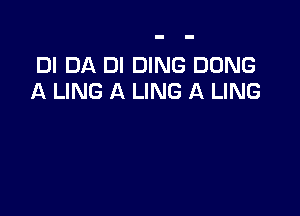 - -

DI DA DI DING DONG
A LING A LING A LING